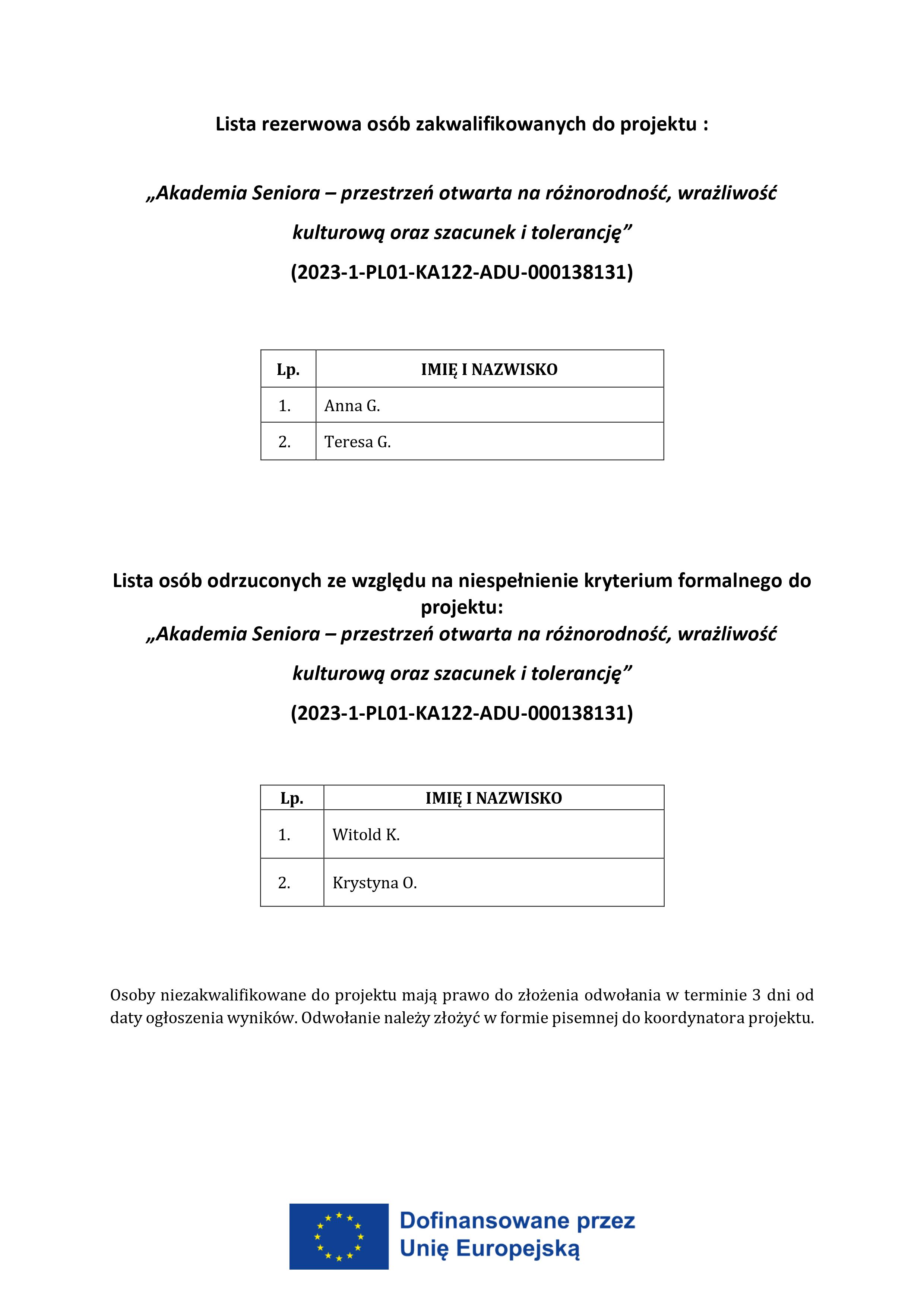 Lista rezerwowa osób zakwalifikowanych do projektu :

„Akademia Seniora – przestrzeń otwarta na różnorodność, wrażliwość kulturową oraz szacunek i tolerancję”

(2023-1-PL01-KA122-ADU-000138131)

| Lp. | IMIĘ I NAZWISKO |
|---|---|
| 1. | Anna G. |
| 2. | Teresa G. |

Lista osób odrzuconych ze względu na niespełnienie kryterium formalnego do projektu:

„Akademia Seniora – przestrzeń otwarta na różnorodność, wrażliwość kulturową oraz szacunek i tolerancję”

(2023-1-PL01-KA122-ADU-000138131)

| Lp. | IMIĘ I NAZWISKO |
|---|---|
| 1. | Witold K. |
| 2. | Krystyna O. |

Osoby niezakwalifikowane do projektu mają prawo do złożenia odwołania w terminie 3 dni od daty ogłoszenia wyników. Odwołanie należy złożyć w formie pisemnej do koordynatora projektu.

Dofinansowane przez Unię Europejską